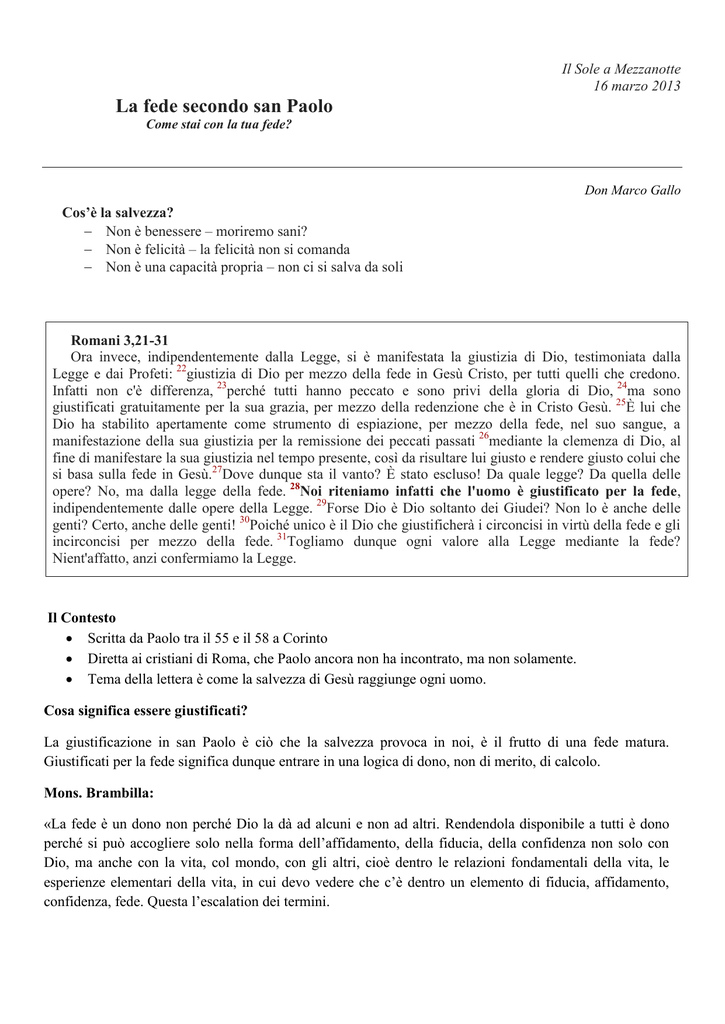 Il Sole a Mezzanotte
16 marzo 2013

La fede secondo san Paolo
Come stai con la tua fede?

Don Marco Gallo

Cos'è la salvezza?
– Non è benessere – moriremo sani?
– Non è felicità – la felicità non si comanda
– Non è una capacità propria – non ci si salva da soli

Romani 3,21-31
Ora invece, indipendentemente dalla Legge, si è manifestata la giustizia di Dio, testimoniata dalla Legge e dai Profeti: $^{22}$giustizia di Dio per mezzo della fede in Gesù Cristo, per tutti quelli che credono. Infatti non c'è differenza, $^{23}$perché tutti hanno peccato e sono privi della gloria di Dio, $^{24}$ma sono giustificati gratuitamente per la sua grazia, per mezzo della redenzione che è in Cristo Gesù. $^{25}$È lui che Dio ha stabilito apertamente come strumento di espiazione, per mezzo della fede, nel suo sangue, a manifestazione della sua giustizia per la remissione dei peccati passati $^{26}$mediante la clemenza di Dio, al fine di manifestare la sua giustizia nel tempo presente, così da risultare lui giusto e rendere giusto colui che si basa sulla fede in Gesù.$^{27}$Dove dunque sta il vanto? È stato escluso! Da quale legge? Da quella delle opere? No, ma dalla legge della fede. $^{28}$Noi riteniamo infatti che l'uomo è giustificato per la fede, indipendentemente dalle opere della Legge. $^{29}$Forse Dio è Dio soltanto dei Giudei? Non lo è anche delle genti? Certo, anche delle genti! $^{30}$Poiché unico è il Dio che giustificherà i circoncisi in virtù della fede e gli incirconcisi per mezzo della fede. $^{31}$Togliamo dunque ogni valore alla Legge mediante la fede? Nient'affatto, anzi confermiamo la Legge.

Il Contesto
• Scritta da Paolo tra il 55 e il 58 a Corinto
• Diretta ai cristiani di Roma, che Paolo ancora non ha incontrato, ma non solamente.
• Tema della lettera è come la salvezza di Gesù raggiunge ogni uomo.

Cosa significa essere giustificati?

La giustificazione in san Paolo è ciò che la salvezza provoca in noi, è il frutto di una fede matura. Giustificati per la fede significa dunque entrare in una logica di dono, non di merito, di calcolo.

Mons. Brambilla:

«La fede è un dono non perché Dio la dà ad alcuni e non ad altri. Rendendola disponibile a tutti è dono perché si può accogliere solo nella forma dell'affidamento, della fiducia, della confidenza non solo con Dio, ma anche con la vita, col mondo, con gli altri, cioè dentro le relazioni fondamentali della vita, le esperienze elementari della vita, in cui devo vedere che c'è dentro un elemento di fiducia, affidamento, confidenza, fede. Questa l'escalation dei termini.